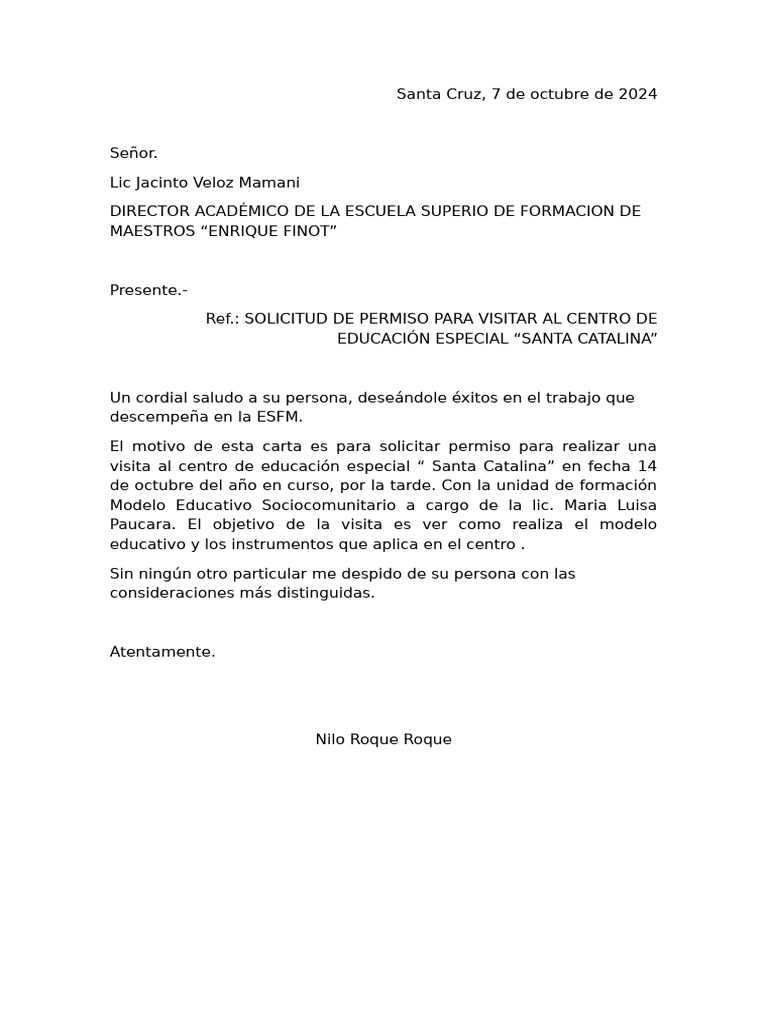 Santa Cruz, 7 de octubre de 2024

Señor.

Lic Jacinto Veloz Mamani

DIRECTOR ACADÉMICO DE LA ESCUELA SUPERIO DE FORMACION DE MAESTROS “ENRIQUE FINOT”

Presente.-

Ref.: SOLICITUD DE PERMISO PARA VISITAR AL CENTRO DE EDUCACIÓN ESPECIAL “SANTA CATALINA”

Un cordial saludo a su persona, deseándole éxitos en el trabajo que descempeña en la ESFM.

El motivo de esta carta es para solicitar permiso para realizar una visita al centro de educación especial “ Santa Catalina” en fecha 14 de octubre del año en curso, por la tarde. Con la unidad de formación Modelo Educativo Sociocomunitario a cargo de la lic. Maria Luisa Paucara. El objetivo de la visita es ver como realiza el modelo educativo y los instrumentos que aplica en el centro .

Sin ningún otro particular me despido de su persona con las consideraciones más distinguidas.

Atentamente.

Nilo Roque Roque